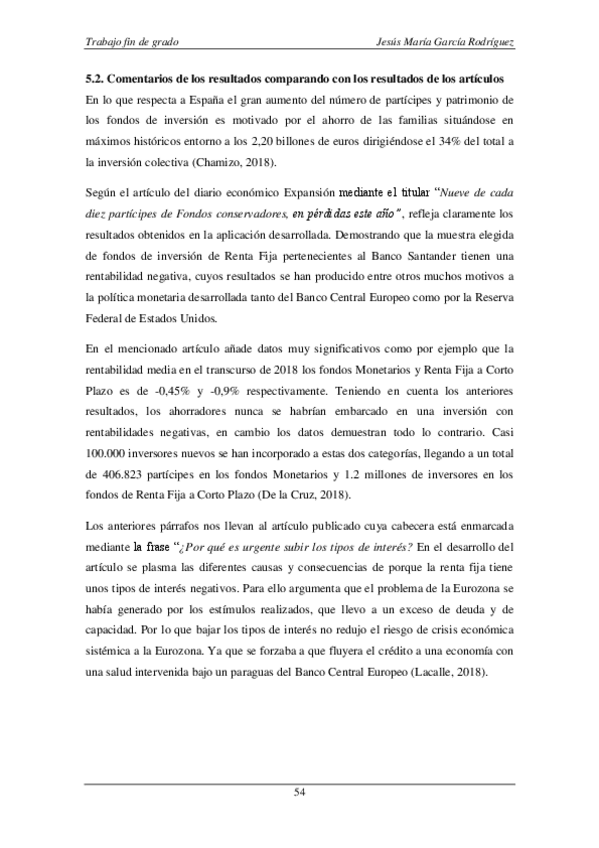 Trabajo fin de grado

Jesús María García Rodríguez

5.2. Comentarios de los resultados comparando con los resultados de los artículos

En lo que respecta a España el gran aumento del número de partícipes y patrimonio de los fondos de inversión es motivado por el ahorro de las familias situándose en máximos históricos entorno a los 2,20 billones de euros dirigiéndose el 34% del total a la inversión colectiva (Chamizo, 2018).

Según el artículo del diario económico Expansión mediante el titular "Nueve de cada diez partícipes de Fondos conservadores, en pérdidas este año", refleja claramente los resultados obtenidos en la aplicación desarrollada. Demostrando que la muestra elegida de fondos de inversión de Renta Fija pertenecientes al Banco Santander tienen una rentabilidad negativa, cuyos resultados se han producido entre otros muchos motivos a la política monetaria desarrollada tanto del Banco Central Europeo como por la Reserva Federal de Estados Unidos.

En el mencionado artículo añade datos muy significativos como por ejemplo que la rentabilidad media en el transcurso de 2018 los fondos Monetarios y Renta Fija a Corto Plazo es de -0,45% y -0,9% respectivamente. Teniendo en cuenta los anteriores resultados, los ahorradores nunca se habrían embarcado en una inversión con rentabilidades negativas, en cambio los datos demuestran todo lo contrario. Casi 100.000 inversores nuevos se han incorporado a estas dos categorías, llegando a un total de 406.823 partícipes en los fondos Monetarios y 1.2 millones de inversores en los fondos de Renta Fija a Corto Plazo (De la Cruz, 2018).

Los anteriores párrafos nos llevan al artículo publicado cuya cabecera está enmarcada mediante la frase "¿Por qué es urgente subir los tipos de interés? En el desarrollo del artículo se plasma las diferentes causas y consecuencias de porque la renta fija tiene unos tipos de interés negativos. Para ello argumenta que el problema de la Eurozona se había generado por los estímulos realizados, que llevo a un exceso de deuda y de capacidad. Por lo que bajar los tipos de interés no redujo el riesgo de crisis económica sistémica a la Eurozona. Ya que se forzaba a que fluyera el crédito a una economía con una salud intervenida bajo un paraguas del Banco Central Europeo (Lacalle, 2018).

54